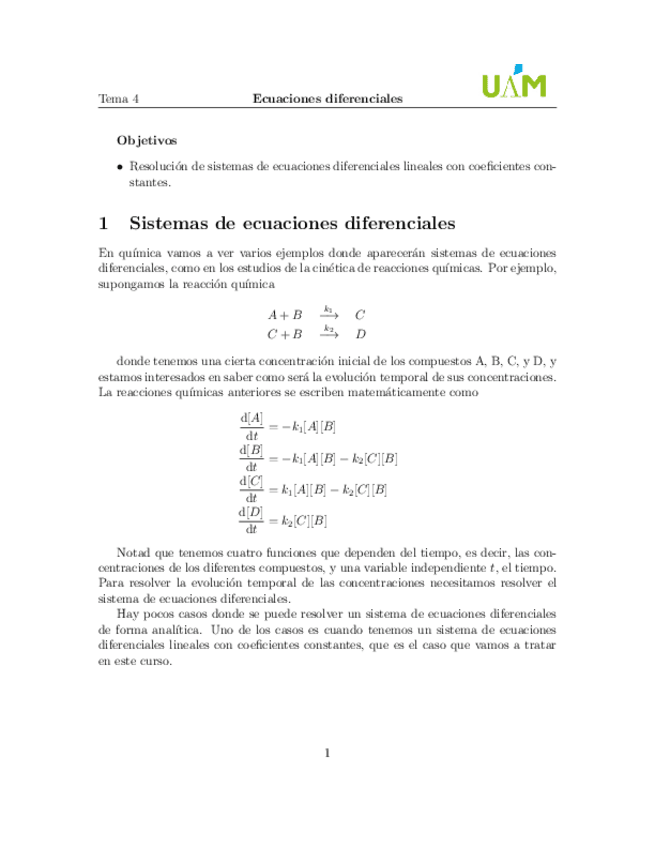 Tema 4 Ecuaciones diferenciales UAM

Objetivos

• Resolución de sistemas de ecuaciones diferenciales lineales con coeficientes constantes.

1 Sistemas de ecuaciones diferenciales

En química vamos a ver varios ejemplos donde aparecerán sistemas de ecuaciones diferenciales, como en los estudios de la cinética de reacciones químicas. Por ejemplo, supongamos la reacción química

$A + B \xrightarrow{k_1} C$
$C + B \xrightarrow{k_2} D$

donde tenemos una cierta concentración inicial de los compuestos A, B, C, y D, y estamos interesados en saber como será la evolución temporal de sus concentraciones. La reacciones químicas anteriores se escriben matemáticamente como

$\frac{d[A]}{dt} = -k_1[A][B]$
$\frac{d[B]}{dt} = -k_1[A][B] - k_2[C][B]$
$\frac{d[C]}{dt} = k_1[A][B] - k_2[C][B]$
$\frac{d[D]}{dt} = k_2[C][B]$

Notad que tenemos cuatro funciones que dependen del tiempo, es decir, las concentraciones de los diferentes compuestos, y una variable independiente $t$, el tiempo. Para resolver la evolución temporal de las concentraciones necesitamos resolver el sistema de ecuaciones diferenciales.

Hay pocos casos donde se puede resolver un sistema de ecuaciones diferenciales de forma analítica. Uno de los casos es cuando tenemos un sistema de ecuaciones diferenciales lineales con coeficientes constantes, que es el caso que vamos a tratar en este curso.

1